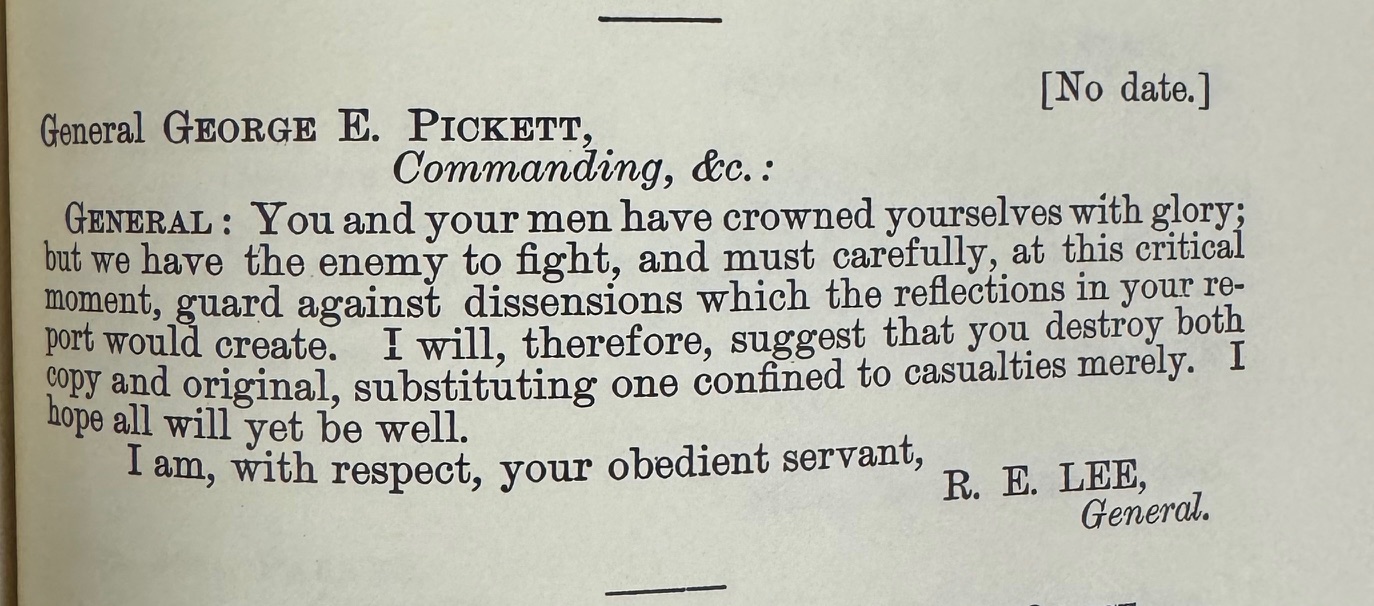 [No date.]

General GEORGE E. PICKETT,
Commanding, &c.:

GENERAL: You and your men have crowned yourselves with glory; but we have the enemy to fight, and must carefully, at this critical moment, guard against dissensions which the reflections in your report would create. I will, therefore, suggest that you destroy both copy and original, substituting one confined to casualties merely. I hope all will yet be well.

I am, with respect, your obedient servant,

R. E. LEE,
General.